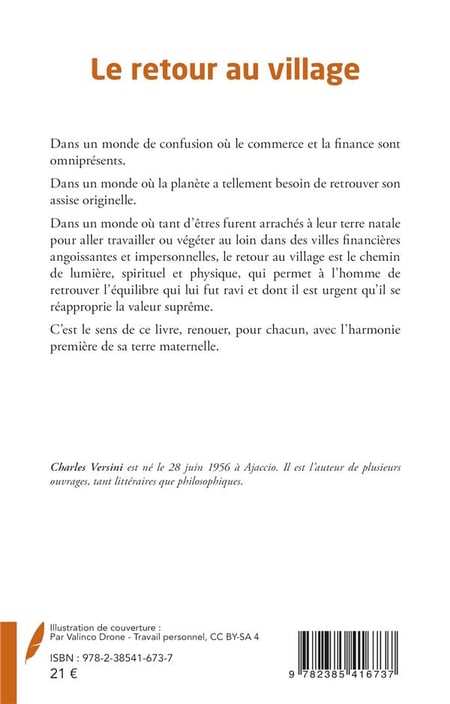 Le retour au village

Dans un monde de confusion où le commerce et la finance sont omniprésents.

Dans un monde où la planète a tellement besoin de retrouver son assise originelle.

Dans un monde où tant d'êtres furent arrachés à leur terre natale pour aller travailler ou végéter au loin dans des villes financières angoissantes et impersonnelles, le retour au village est le chemin de lumière, spirituel et physique, qui permet à l'homme de retrouver l'équilibre qui lui fut ravi et dont il est urgent qu'il se réapproprie la valeur suprême.

C'est le sens de ce livre, renouer, pour chacun, avec l'harmonie première de sa terre maternelle.

Charles Versini est né le 28 juin 1956 à Ajaccio. Il est l'auteur de plusieurs ouvrages, tant littéraires que philosophiques.

Illustration de couverture : Par Valinco Drone - Travail personnel, CC BY-SA 4

ISBN : 978-2-38541-673-7
21 €

9 782385 416737